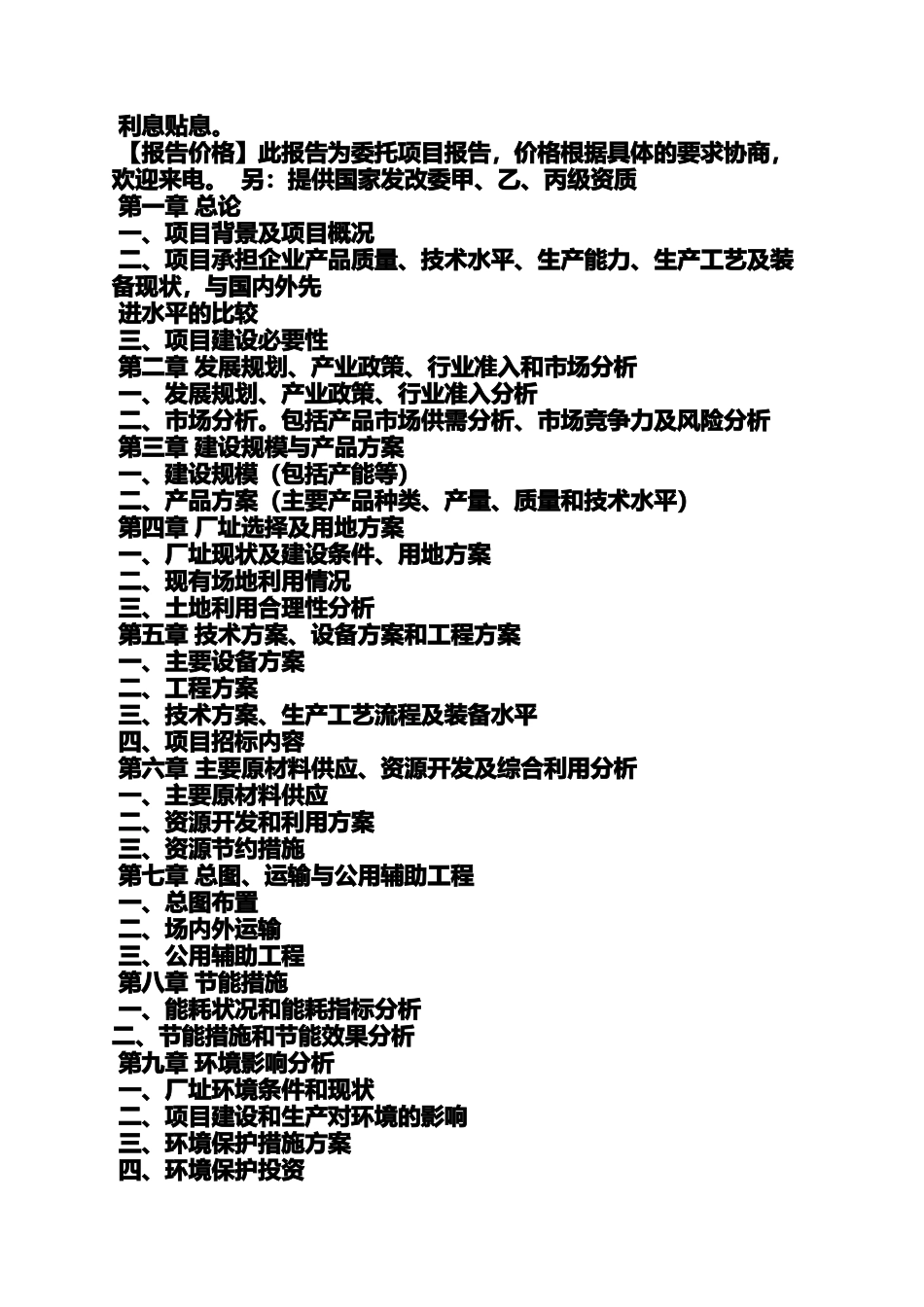 利息贴息。
【报告价格】此报告为委托项目报告，价格根据具体的要求协商，欢迎来电。 另：提供国家发改委甲、乙、丙级资质
第一章 总论
一、项目背景及项目概况
二、项目承担企业产品质量、技术水平、生产能力、生产工艺及装备现状，与国内外先
进水平的比较
三、项目建设必要性
第二章 发展规划、产业政策、行业准入和市场分析
一、发展规划、产业政策、行业准入分析
二、市场分析。包括产品市场供需分析、市场竞争力及风险分析
第三章 建设规模与产品方案
一、建设规模（包括产能等）
二、产品方案（主要产品种类、产量、质量和技术水平）
第四章 厂址选择及用地方案
一、厂址现状及建设条件、用地方案
二、现有场地利用情况
三、土地利用合理性分析
第五章 技术方案、设备方案和工程方案
一、主要设备方案
二、工程方案
三、技术方案、生产工艺流程及装备水平
四、项目招标内容
第六章 主要原材料供应、资源开发及综合利用分析
一、主要原材料供应
二、资源开发和利用方案
三、资源节约措施
第七章 总图、运输与公用辅助工程
一、总图布置
二、场内外运输
三、公用辅助工程
第八章 节能措施
一、能耗状况和能耗指标分析
二、节能措施和节能效果分析
第九章 环境影响分析
一、厂址环境条件和现状
二、项目建设和生产对环境的影响
三、环境保护措施方案
四、环境保护投资